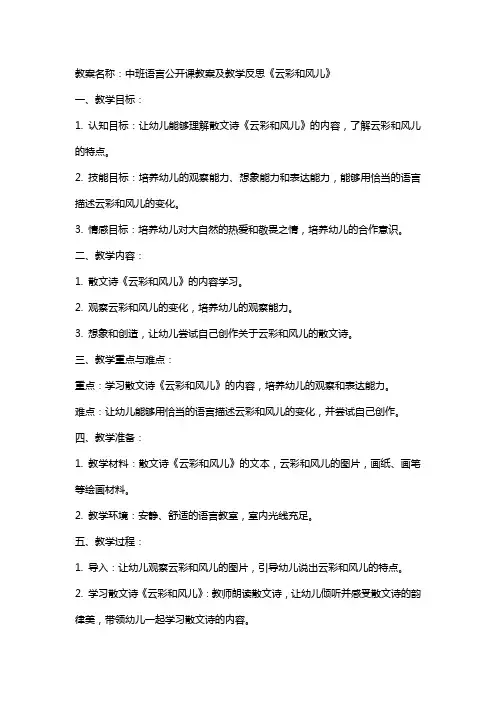 教案名称：中班语言公开课教案及教学反思《云彩和风儿》

一、教学目标：

1. 认知目标：让幼儿能够理解散文诗《云彩和风儿》的内容，了解云彩和风儿的特点。

2. 技能目标：培养幼儿的观察能力、想象能力和表达能力，能够用恰当的语言描述云彩和风儿的变化。

3. 情感目标：培养幼儿对大自然的热爱和敬畏之情，培养幼儿的合作意识。

二、教学内容：

1. 散文诗《云彩和风儿》的内容学习。

2. 观察云彩和风儿的变化，培养幼儿的观察能力。

3. 想象和创造，让幼儿尝试自己创作关于云彩和风儿的散文诗。

三、教学重点与难点：

重点：学习散文诗《云彩和风儿》的内容，培养幼儿的观察和表达能力。

难点：让幼儿能够用恰当的语言描述云彩和风儿的变化，并尝试自己创作。

四、教学准备：

1. 教学材料：散文诗《云彩和风儿》的文本，云彩和风儿的图片，画纸、画笔等绘画材料。

2. 教学环境：安静、舒适的语言教室，室内光线充足。

五、教学过程：

1. 导入：让幼儿观察云彩和风儿的图片，引导幼儿说出云彩和风儿的特点。

2. 学习散文诗《云彩和风儿》：教师朗读散文诗，让幼儿倾听并感受散文诗的韵律美，带领幼儿一起学习散文诗的内容。